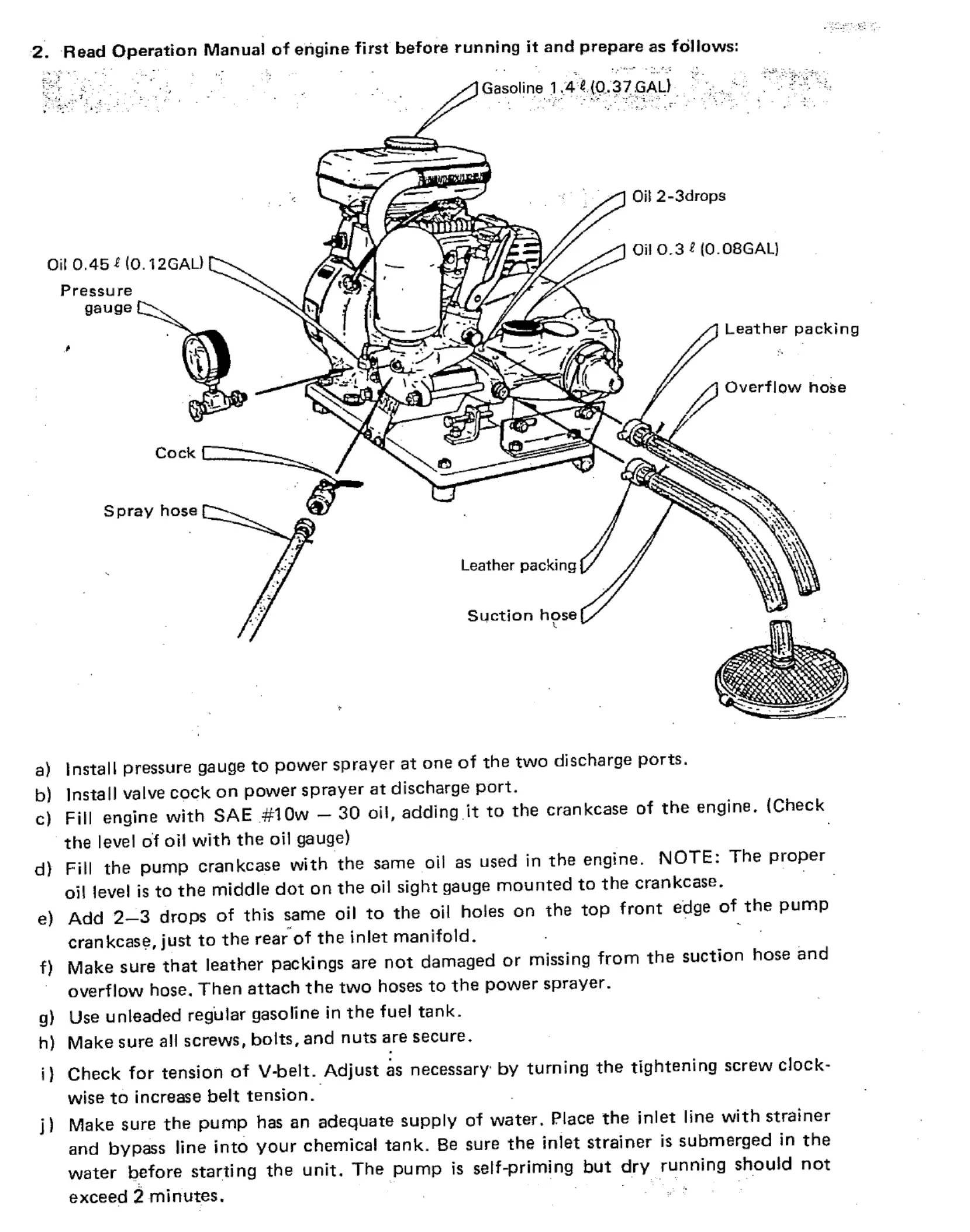 2. Read Operation Manual of engine first before running it and prepare as follows:

Gasoline 1.4 ℓ (0.37 GAL)

Oil 2-3drops

Oil 0.3 ℓ (0.08GAL)

Oil 0.45 ℓ (0.12GAL)

Pressure gauge

Leather packing

Overflow hose

Cock

Spray hose

Leather packing

Suction hose

a) Install pressure gauge to power sprayer at one of the two discharge ports.

b) Install valve cock on power sprayer at discharge port.

c) Fill engine with SAE #10w — 30 oil, adding it to the crankcase of the engine. (Check the level of oil with the oil gauge)

d) Fill the pump crankcase with the same oil as used in the engine. NOTE: The proper oil level is to the middle dot on the oil sight gauge mounted to the crankcase.

e) Add 2—3 drops of this same oil to the oil holes on the top front edge of the pump crankcase, just to the rear of the inlet manifold.

f) Make sure that leather packings are not damaged or missing from the suction hose and overflow hose. Then attach the two hoses to the power sprayer.

g) Use unleaded regular gasoline in the fuel tank.

h) Make sure all screws, bolts, and nuts are secure.

i) Check for tension of V-belt. Adjust as necessary by turning the tightening screw clockwise to increase belt tension.

j) Make sure the pump has an adequate supply of water. Place the inlet line with strainer and bypass line into your chemical tank. Be sure the inlet strainer is submerged in the water before starting the unit. The pump is self-priming but dry running should not exceed 2 minutes.